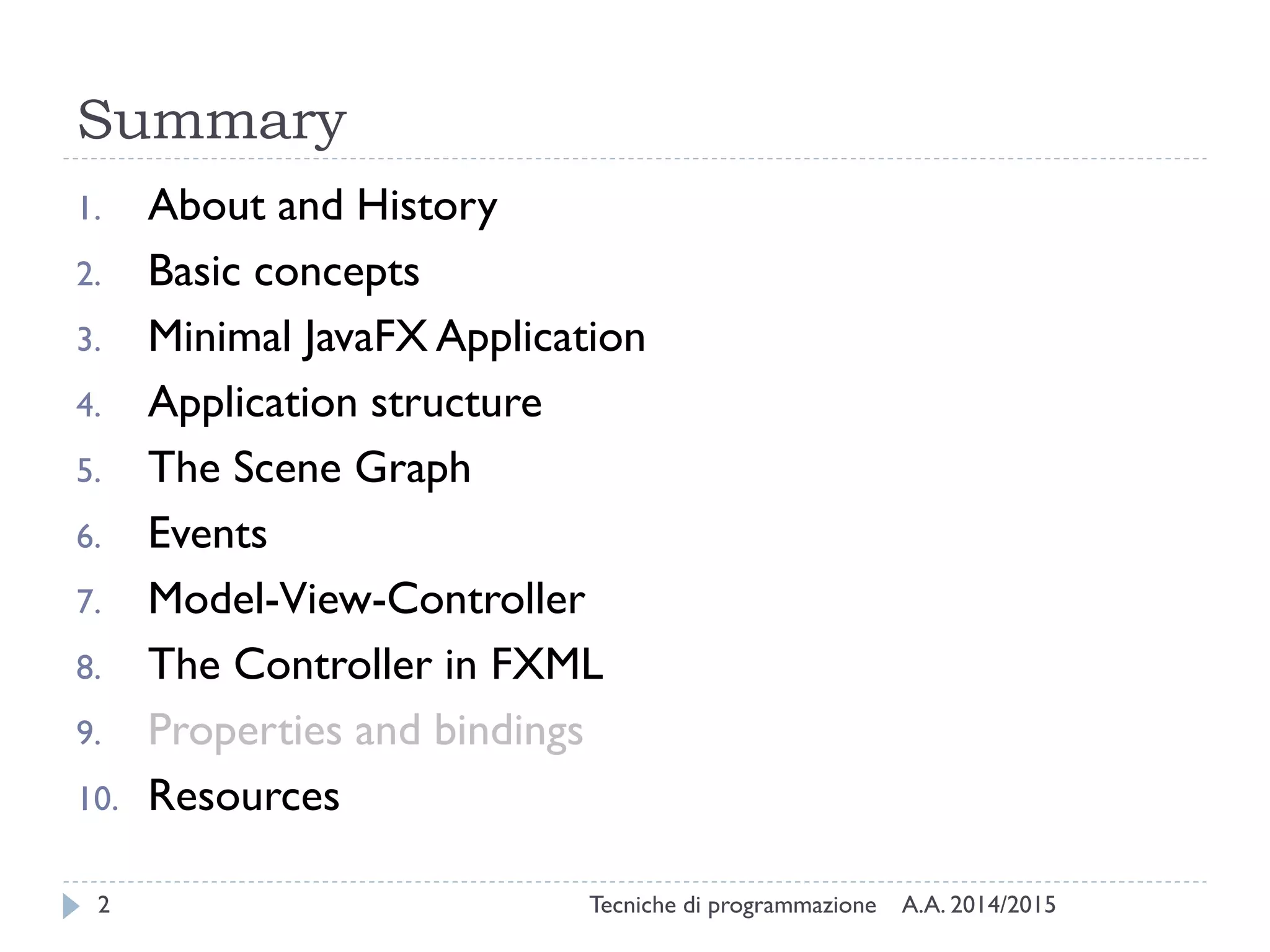 Summary

1. About and History
2. Basic concepts
3. Minimal JavaFX Application
4. Application structure
5. The Scene Graph
6. Events
7. Model-View-Controller
8. The Controller in FXML
9. Properties and bindings
10. Resources

2 Tecniche di programmazione A.A. 2014/2015